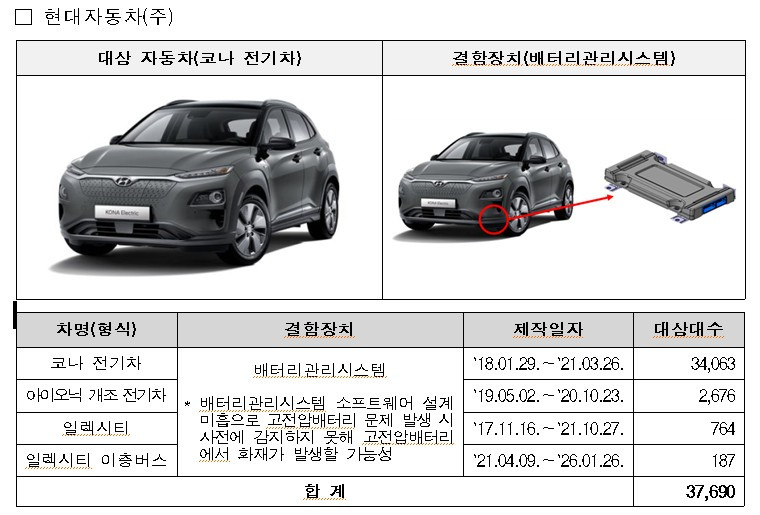 ☐ 현대자동차(주)

| 대상 자동차(코나 전기차) | 결함장치(배터리관리시스템) |
|---|---|
| KONA Electric | |

| 차명(형식) | 결함장치 | 제작일자 | 대상대수 |
|---|---|---|---|
| 코나 전기차 | 배터리관리시스템 * 배터리관리시스템 소프트웨어 설계 미흡으로 고전압배터리 문제 발생 시 사전에 감지하지 못해 고전압배터리에서 화재가 발생할 가능성 | '18.01.29.~'21.03.26. | 34,063 |
| 아이오닉 개조 전기차 | | '19.05.02.~'20.10.23. | 2,676 |
| 일렉시티 | | '17.11.16.~'21.10.27. | 764 |
| 일렉시티 이층버스 | | '21.04.09.~'26.01.26. | 187 |
| 합 계 | | | 37,690 |